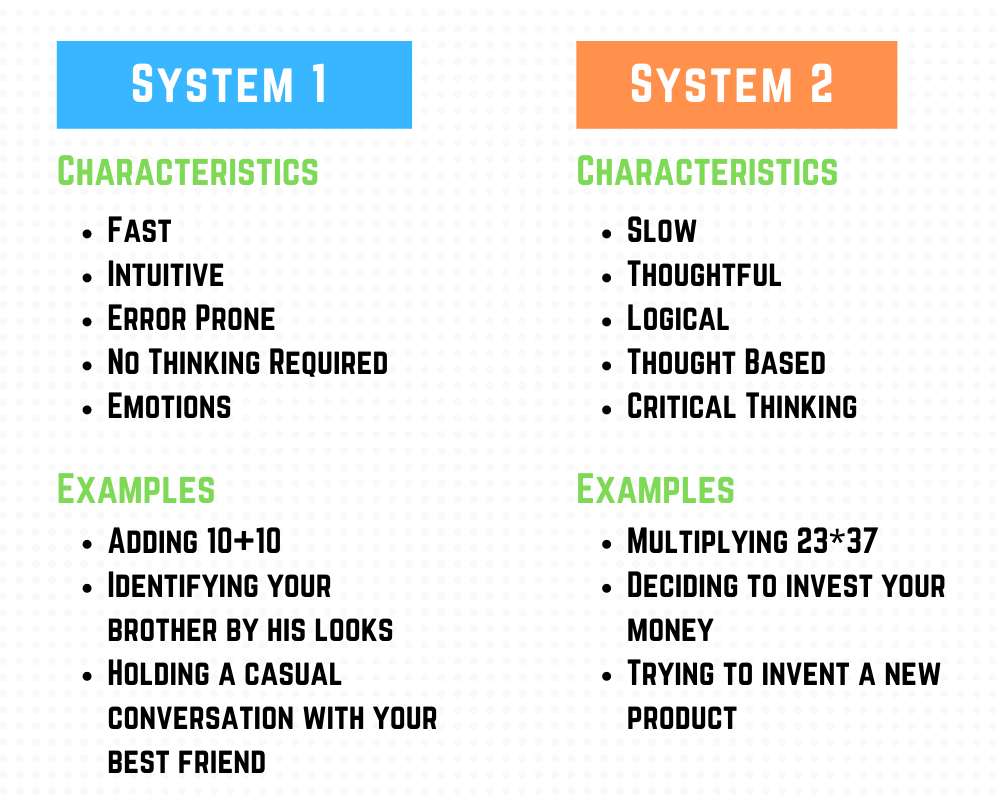 System 1

Characteristics

• Fast
• Intuitive
• Error Prone
• No Thinking Required
• Emotions

Examples

• Adding 10+10
• Identifying your brother by his looks
• Holding a casual conversation with your best friend

System 2

Characteristics

• Slow
• Thoughtful
• Logical
• Thought Based
• Critical Thinking

Examples

• Multiplying 23*37
• Deciding to invest your money
• Trying to invent a new product